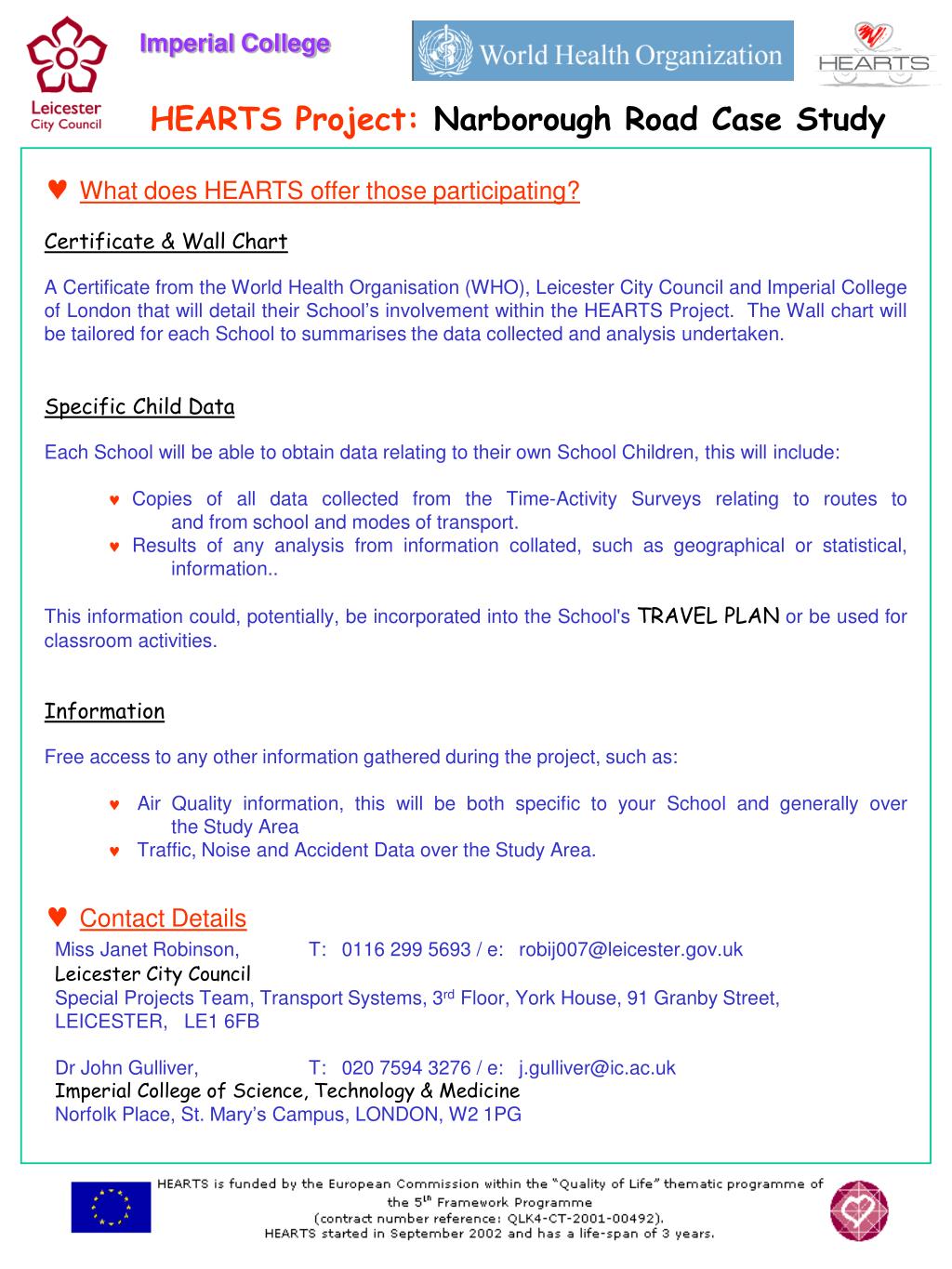 Leicester City Council

Imperial College

World Health Organization

HEARTS

HEARTS Project: Narborough Road Case Study

♥ What does HEARTS offer those participating?

Certificate & Wall Chart

A Certificate from the World Health Organisation (WHO), Leicester City Council and Imperial College of London that will detail their School's involvement within the HEARTS Project. The Wall chart will be tailored for each School to summarises the data collected and analysis undertaken.

Specific Child Data

Each School will be able to obtain data relating to their own School Children, this will include:

♥ Copies of all data collected from the Time-Activity Surveys relating to routes to and from school and modes of transport.
♥ Results of any analysis from information collated, such as geographical or statistical, information..

This information could, potentially, be incorporated into the School's TRAVEL PLAN or be used for classroom activities.

Information

Free access to any other information gathered during the project, such as:

♥ Air Quality information, this will be both specific to your School and generally over the Study Area
♥ Traffic, Noise and Accident Data over the Study Area.

♥ Contact Details
Miss Janet Robinson, T: 0116 299 5693 / e: robij007@leicester.gov.uk
Leicester City Council
Special Projects Team, Transport Systems, 3$^{rd}$ Floor, York House, 91 Granby Street, LEICESTER, LE1 6FB

Dr John Gulliver, T: 020 7594 3276 / e: j.gulliver@ic.ac.uk
Imperial College of Science, Technology & Medicine
Norfolk Place, St. Mary's Campus, LONDON, W2 1PG

HEARTS is funded by the European Commission within the "Quality of Life" thematic programme of the 5$^{th}$ Framework Programme
(contract number reference: QLK4-CT-2001-00492).
HEARTS started in September 2002 and has a life-span of 3 years.